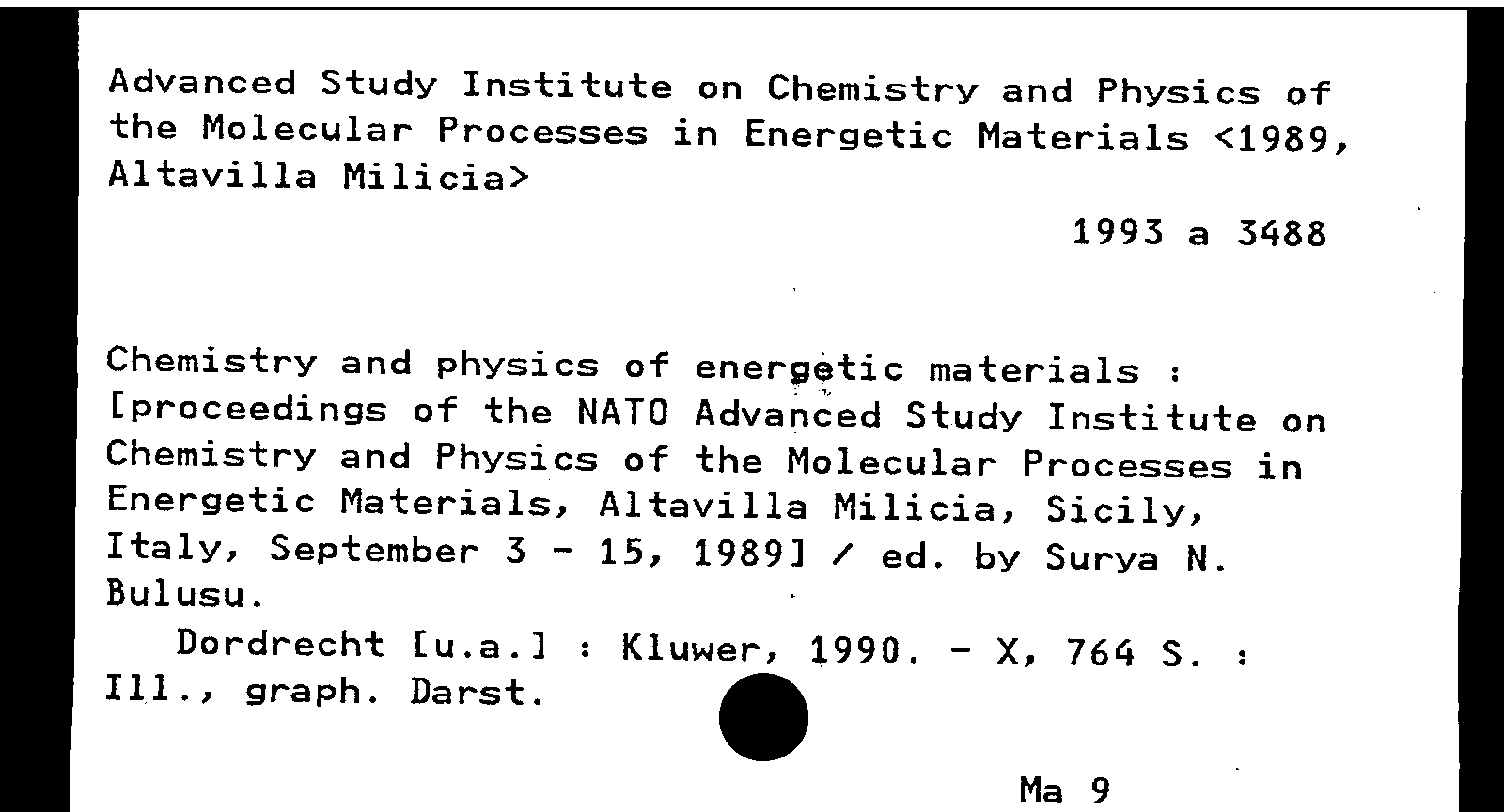 Advanced Study Institute on Chemistry and Physics of the Molecular Processes in Energetic Materials <1989, Altavilla Milicia>

1993 a 3488

Chemistry and physics of energetic materials : [proceedings of the NATO Advanced Study Institute on Chemistry and Physics of the Molecular Processes in Energetic Materials, Altavilla Milicia, Sicily, Italy, September 3 - 15, 1989] / ed. by Surya N. Bulusu.

Dordrecht [u.a.] : Kluwer, 1990. - X, 764 S. : Ill., graph. Darst.

Ma 9